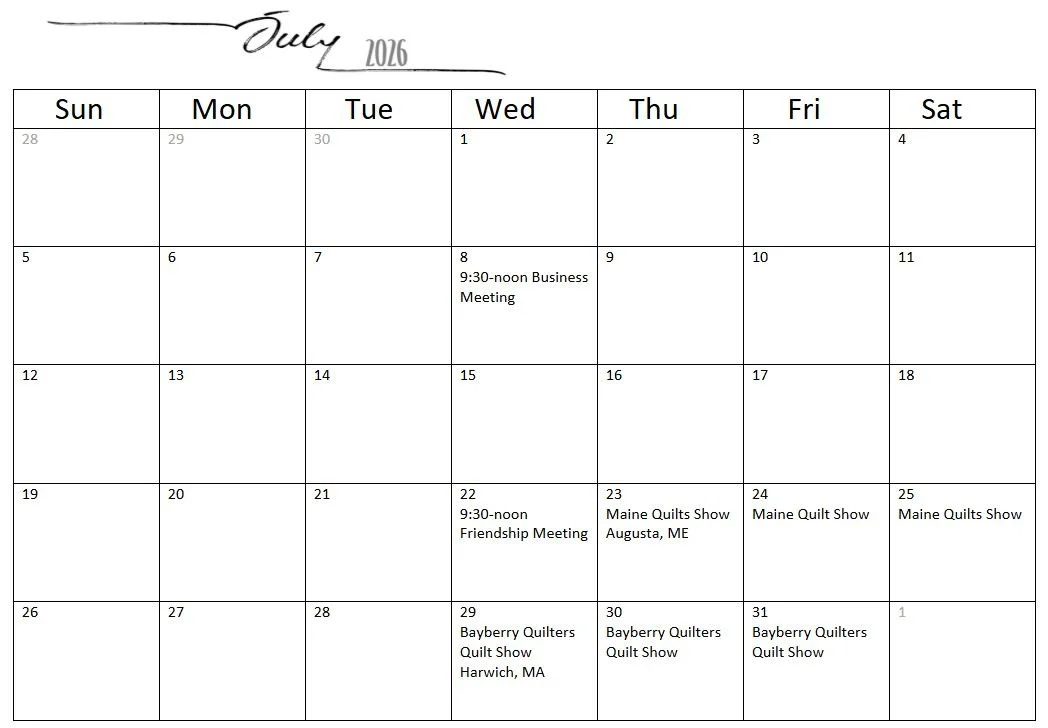 July 2026

| Sun | Mon | Tue | Wed | Thu | Fri | Sat |
|---|---|---|---|---|---|---|
| 28 | 29 | 30 | 1 | 2 | 3 | 4 |
| 5 | 6 | 7 | 8 9:30-noon Business Meeting | 9 | 10 | 11 |
| 12 | 13 | 14 | 15 | 16 | 17 | 18 |
| 19 | 20 | 21 | 22 9:30-noon Friendship Meeting | 23 Maine Quilts Show Augusta, ME | 24 Maine Quilt Show | 25 Maine Quilts Show |
| 26 | 27 | 28 | 29 Bayberry Quilters Quilt Show Harwich, MA | 30 Bayberry Quilters Quilt Show | 31 Bayberry Quilters Quilt Show | 1 |